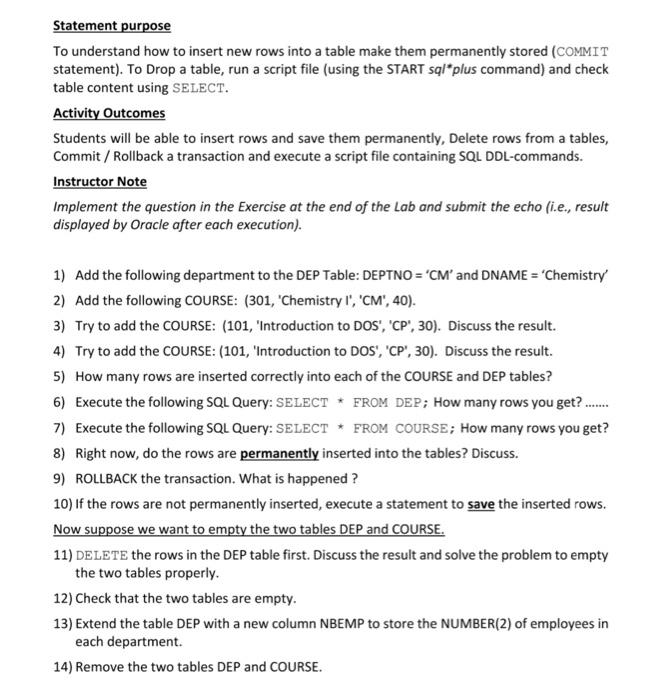 Statement purpose

To understand how to insert new rows into a table make them permanently stored (COMMIT statement). To Drop a table, run a script file (using the START sql*plus command) and check table content using SELECT.

Activity Outcomes

Students will be able to insert rows and save them permanently, Delete rows from a tables, Commit / Rollback a transaction and execute a script file containing SQL DDL-commands.

Instructor Note

Implement the question in the Exercise at the end of the Lab and submit the echo (i.e., result displayed by Oracle after each execution).

1) Add the following department to the DEP Table: DEPTNO = 'CM' and DNAME = 'Chemistry'
2) Add the following COURSE: (301, 'Chemistry I', 'CM', 40).
3) Try to add the COURSE: (101, 'Introduction to DOS', 'CP', 30). Discuss the result.
4) Try to add the COURSE: (101, 'Introduction to DOS', 'CP', 30). Discuss the result.
5) How many rows are inserted correctly into each of the COURSE and DEP tables?
6) Execute the following SQL Query: SELECT * FROM DEP; How many rows you get? .......
7) Execute the following SQL Query: SELECT * FROM COURSE; How many rows you get?
8) Right now, do the rows are permanently inserted into the tables? Discuss.
9) ROLLBACK the transaction. What is happened ?
10) If the rows are not permanently inserted, execute a statement to save the inserted rows.
Now suppose we want to empty the two tables DEP and COURSE.
11) DELETE the rows in the DEP table first. Discuss the result and solve the problem to empty the two tables properly.
12) Check that the two tables are empty.
13) Extend the table DEP with a new column NBEMP to store the NUMBER(2) of employees in each department.
14) Remove the two tables DEP and COURSE.